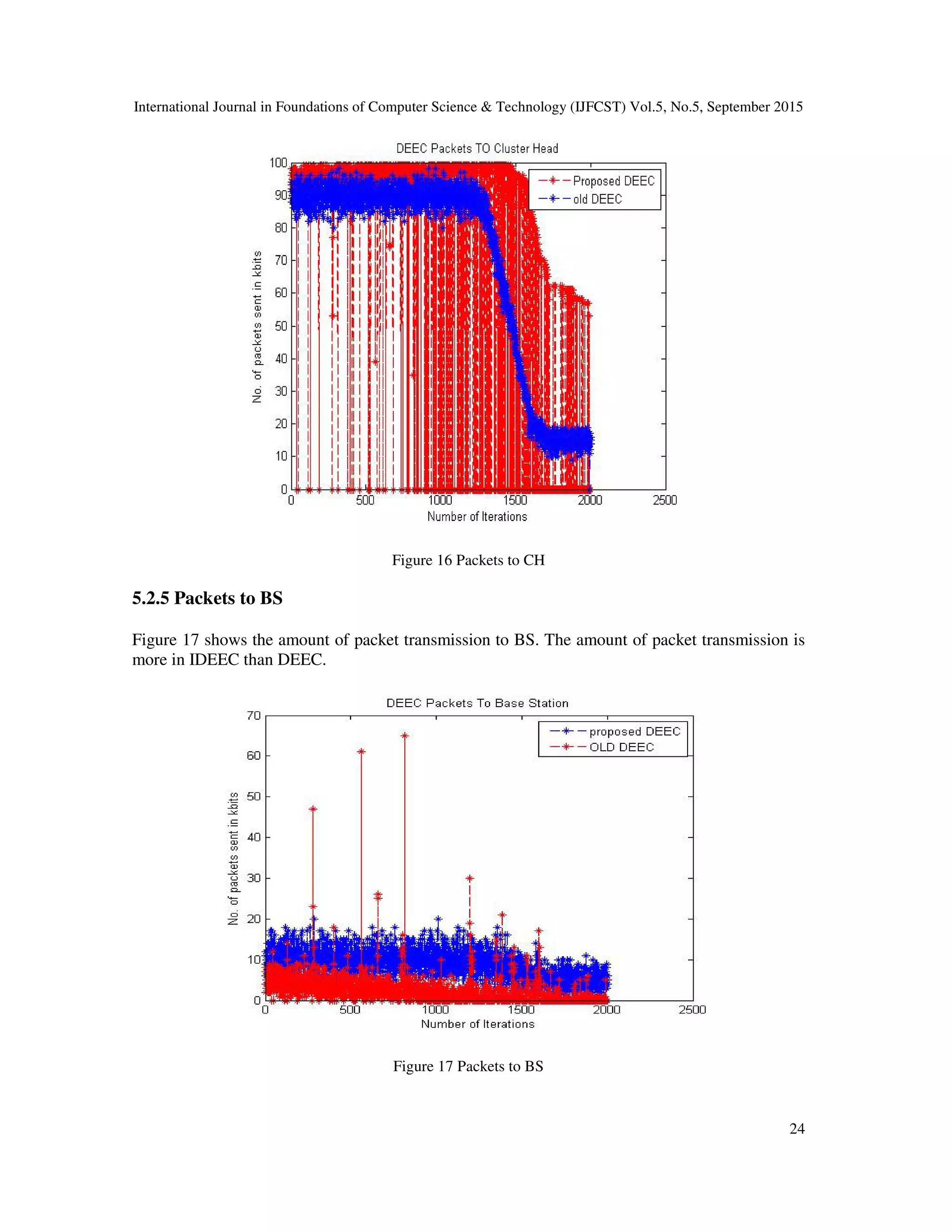 International Journal in Foundations of Computer Science & Technology (IJFCST) Vol.5, No.5, September 2015

DEEC Packets TO Cluster Head

Proposed DEEC
old DEEC

No. of packets sent in kbits

100
90
80
70
60
50
40
30
20
10
0

0 500 1000 1500 2000 2500

Number of Iterations

Figure 16 Packets to CH

5.2.5 Packets to BS

Figure 17 shows the amount of packet transmission to BS. The amount of packet transmission is more in IDEEC than DEEC.

DEEC Packets To Base Station

proposed DEEC
OLD DEEC

No. of packets sent in kbits

70
60
50
40
30
20
10
0

0 500 1000 1500 2000 2500

Number of Iterations

Figure 17 Packets to BS

24